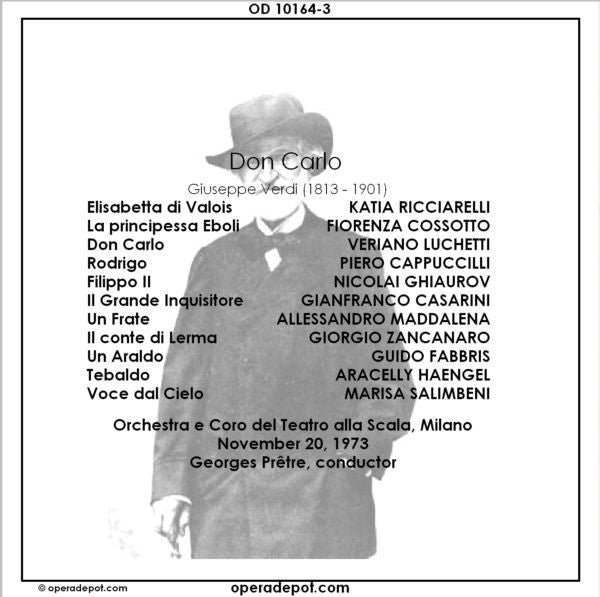 OD 10164-3

Don Carlo

Giuseppe Verdi (1813 - 1901)

| | |
|---|---|
| Elisabetta di Valois | KATIA RICCIARELLI |
| La principessa Eboli | FIORENZA COSSOTTO |
| Don Carlo | VERIANO LUCHETTI |
| Rodrigo | PIERO CAPPUCCILLI |
| Filippo II | NICOLAI GHIAUROV |
| Il Grande Inquisitore | GIANFRANCO CASARINI |
| Un Frate | ALLESSANDRO MADDALENA |
| Il conte di Lerma | GIORGIO ZANCANARO |
| Un Araldo | GUIDO FABBRIS |
| Tebaldo | ARACELLY HAENGEL |
| Voce dal Cielo | MARISA SALIMBENI |

Orchestra e Coro del Teatro alla Scala, Milano
November 20, 1973
Georges Prêtre, conductor

© operadepot.com

operadepot.com